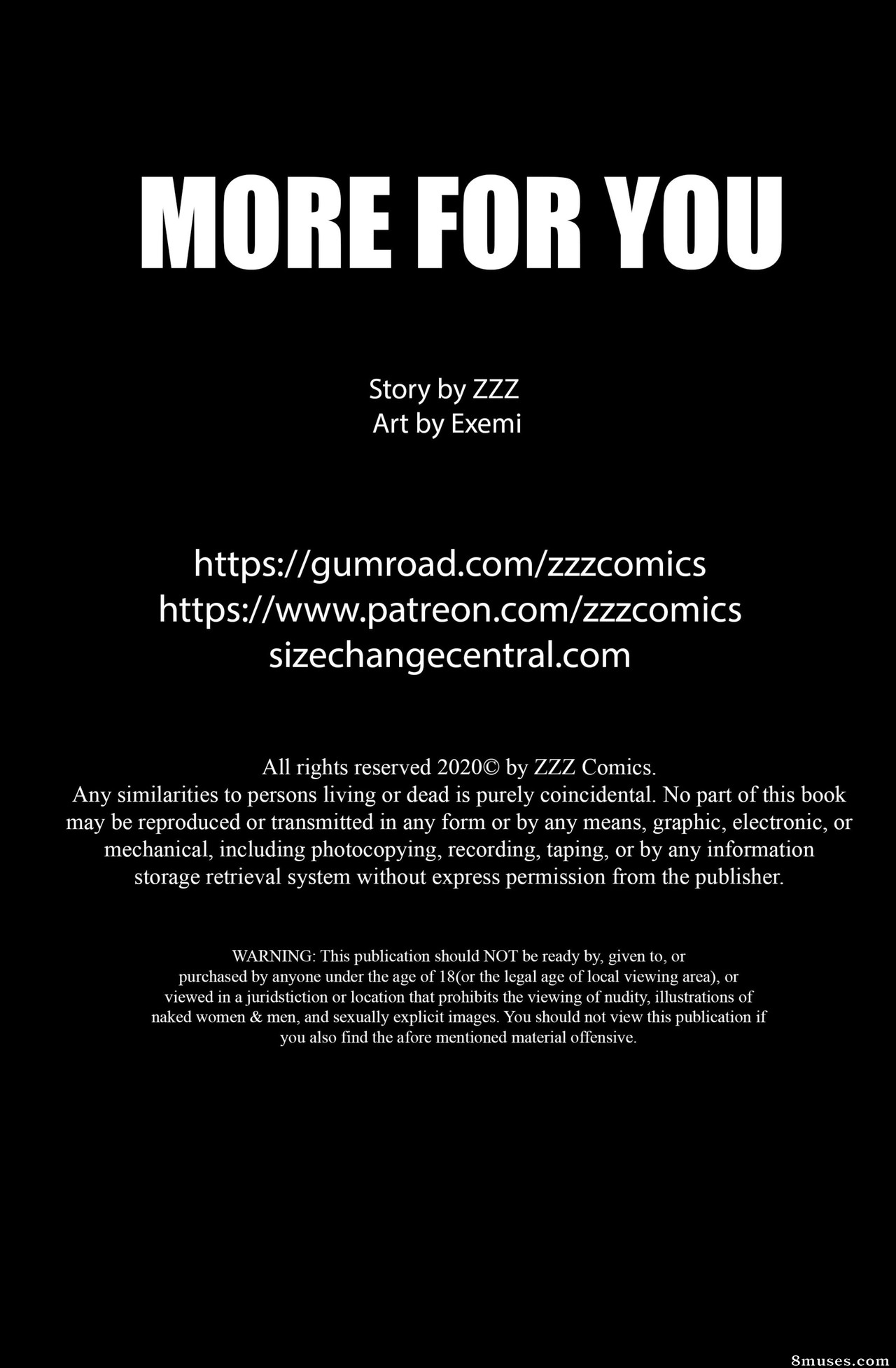 MORE FOR YOU

Story by ZZZ
Art by Exemi

https://gumroad.com/zzzcomics
https://www.patreon.com/zzzcomics
sizechangecentral.com

All rights reserved 2020© by ZZZ Comics. Any similarities to persons living or dead is purely coincidental. No part of this book may be reproduced or transmitted in any form or by any means, graphic, electronic, or mechanical, including photocopying, recording, taping, or by any information storage retrieval system without express permission from the publisher.

WARNING: This publication should NOT be ready by, given to, or purchased by anyone under the age of 18(or the legal age of local viewing area), or viewed in a juridstiction or location that prohibits the viewing of nudity, illustrations of naked women & men, and sexually explicit images. You should not view this publication if you also find the afore mentioned material offensive.

8muses.com